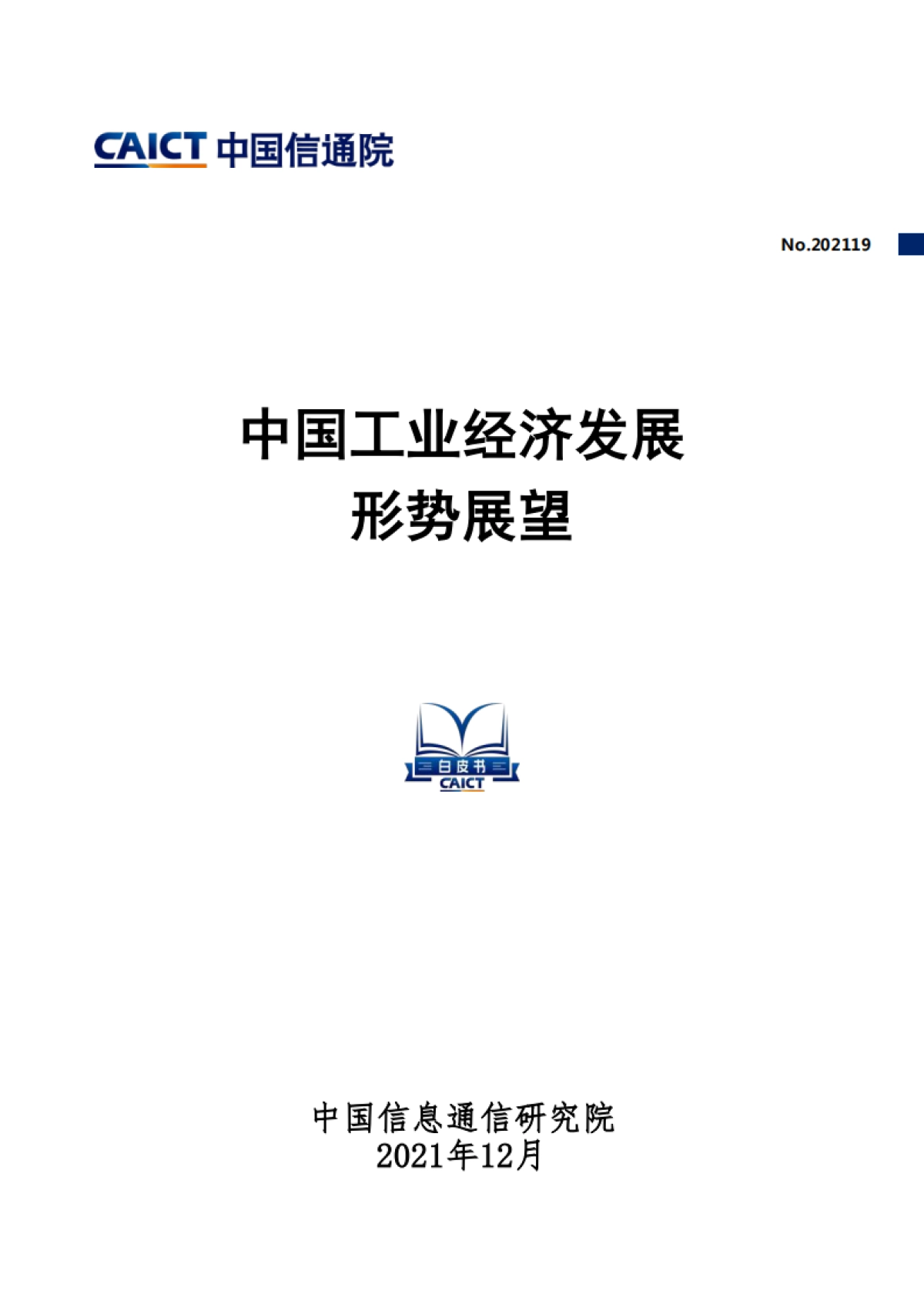 CAICT 中国信通院

No.202119

中国工业经济发展
形势展望

白皮书
CAICT

中国信息通信研究院
2021年12月